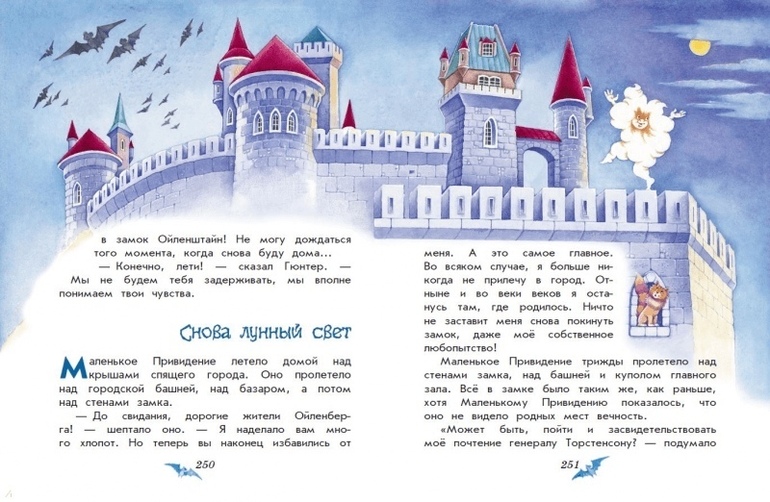 в замок Ойленштайн! Не могу дождаться того момента, когда снова буду дома...

— Конечно, лети! — сказал Гюнтер. — Мы не будем тебя задерживать, мы вполне понимаем твои чувства.

Снова лунный свет

Маленькое Привидение летело домой над крышами спящего города. Оно пролетело над городской башней, над базаром, а потом над стенами замка.

— До свидания, дорогие жители Ойленберга! — шептало оно. — Я наделало вам много хлопот. Но теперь вы наконец избавились от

250

меня. А это самое главное. Во всяком случае, я больше никогда не прилечу в город. Отныне и во веки веков я останусь там, где родилось. Ничто не заставит меня снова покинуть замок, даже моё собственное любопытство!

Маленькое Привидение трижды пролетело над стенами замка, над башней и куполом главного зала. Всё в замке было таким же, как раньше, хотя Маленькому Привидению показалось, что оно не видело родных мест вечность.

«Может быть, пойти и засвидетельствовать моё почтение генералу Торстенсону? — подумало

251